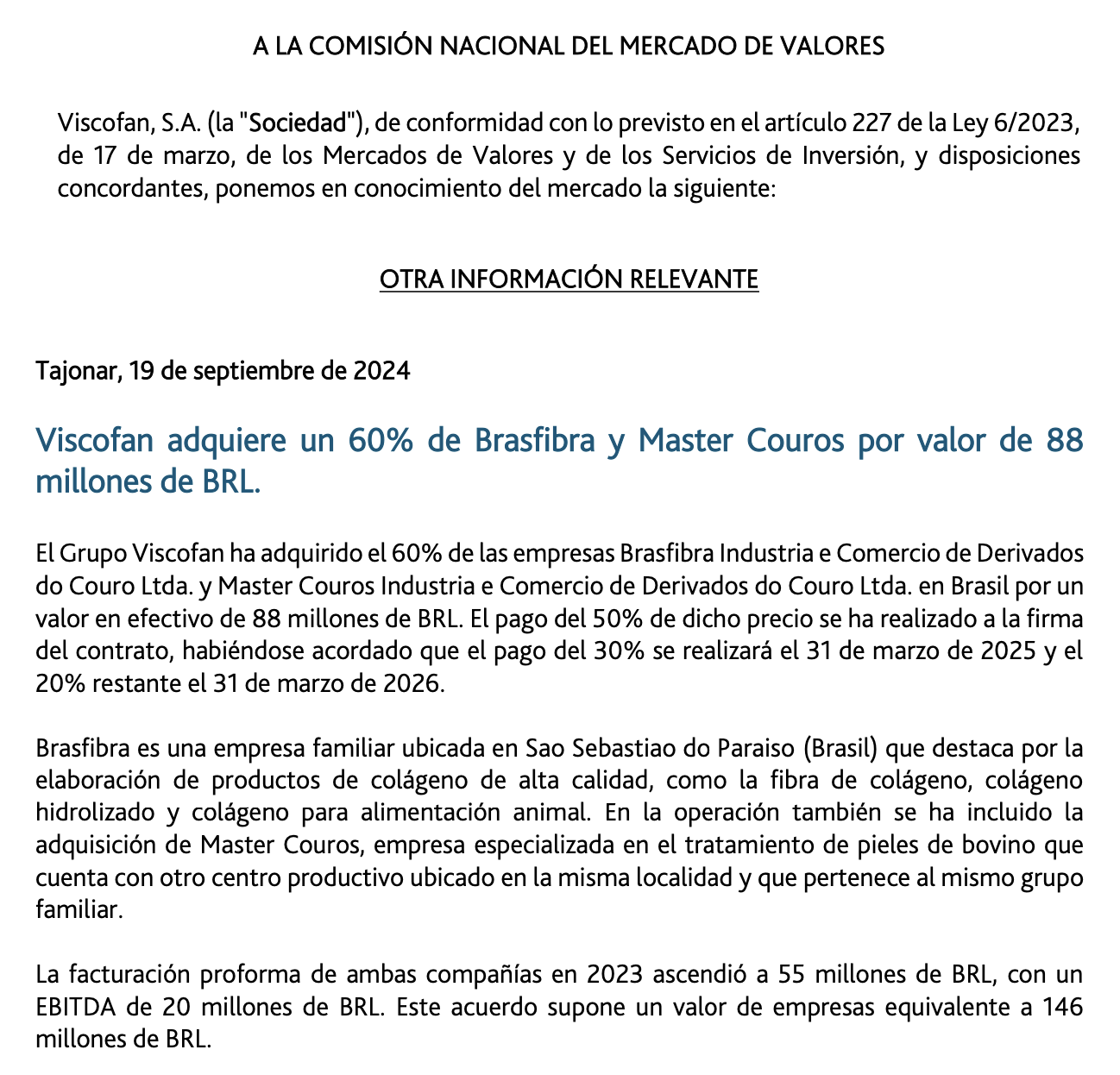 A LA COMISIÓN NACIONAL DEL MERCADO DE VALORES

Viscofan, S.A. (la "Sociedad"), de conformidad con lo previsto en el artículo 227 de la Ley 6/2023, de 17 de marzo, de los Mercados de Valores y de los Servicios de Inversión, y disposiciones concordantes, ponemos en conocimiento del mercado la siguiente:

OTRA INFORMACIÓN RELEVANTE

Tajonar, 19 de septiembre de 2024

Viscofan adquiere un 60% de Brasfibra y Master Couros por valor de 88 millones de BRL.

El Grupo Viscofan ha adquirido el 60% de las empresas Brasfibra Industria e Comercio de Derivados do Couro Ltda. y Master Couros Industria e Comercio de Derivados do Couro Ltda. en Brasil por un valor en efectivo de 88 millones de BRL. El pago del 50% de dicho precio se ha realizado a la firma del contrato, habiéndose acordado que el pago del 30% se realizará el 31 de marzo de 2025 y el 20% restante el 31 de marzo de 2026.

Brasfibra es una empresa familiar ubicada en Sao Sebastiao do Paraiso (Brasil) que destaca por la elaboración de productos de colágeno de alta calidad, como la fibra de colágeno, colágeno hidrolizado y colágeno para alimentación animal. En la operación también se ha incluido la adquisición de Master Couros, empresa especializada en el tratamiento de pieles de bovino que cuenta con otro centro productivo ubicado en la misma localidad y que pertenece al mismo grupo familiar.

La facturación proforma de ambas compañías en 2023 ascendió a 55 millones de BRL, con un EBITDA de 20 millones de BRL. Este acuerdo supone un valor de empresas equivalente a 146 millones de BRL.